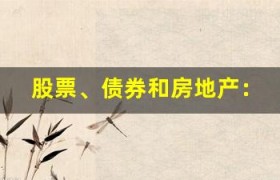 股票、债券和房地产：